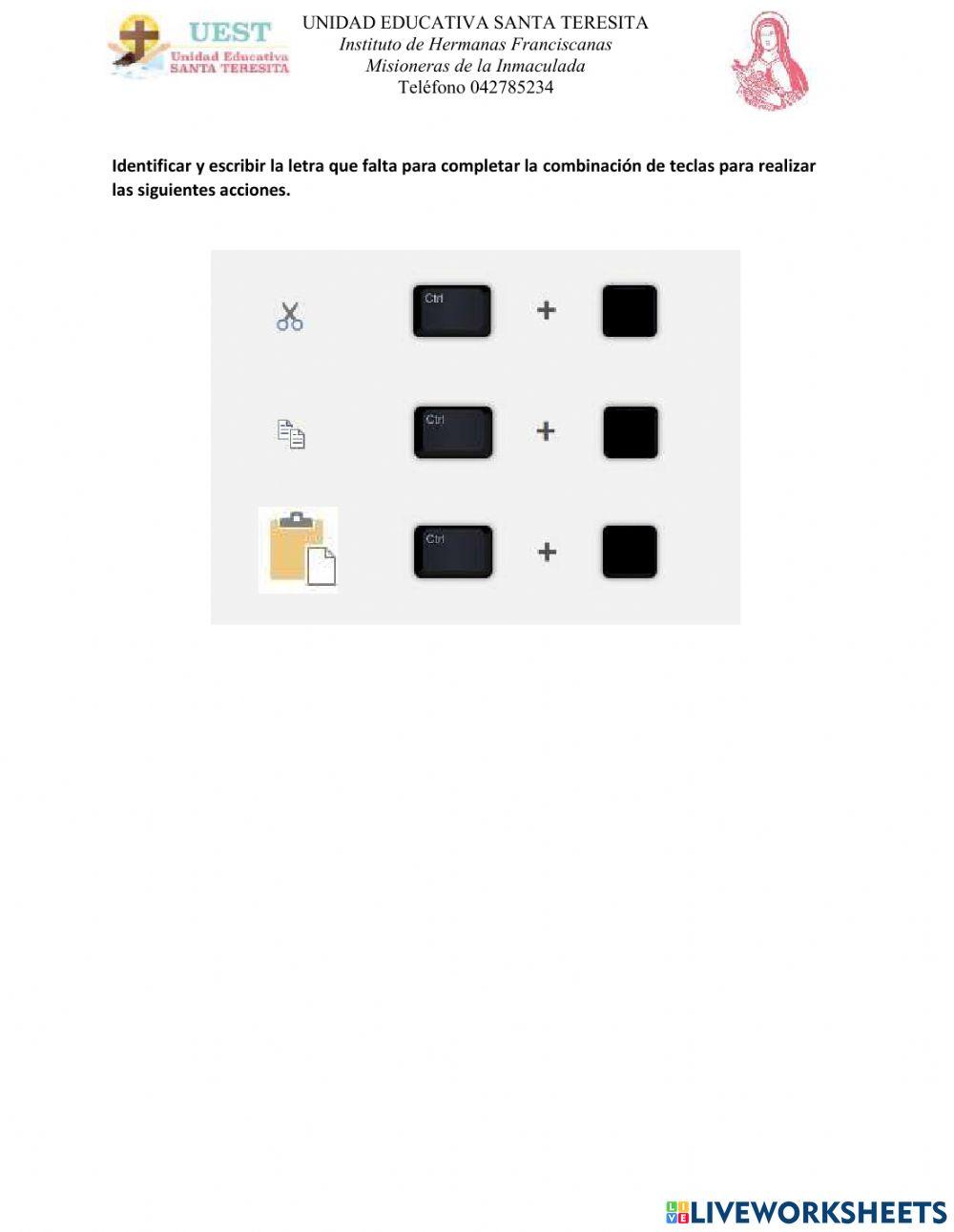 UEST
Unidad Educativa
SANTA TERESITA

UNIDAD EDUCATIVA SANTA TERESITA
Instituto de Hermanas Franciscanas
Misioneras de la Inmaculada
Teléfono 042785234

Identificar y escribir la letra que falta para completar la combinación de teclas para realizar las siguientes acciones.

Ctrl +

Ctrl +

Ctrl +

LIVEWORKSHEETS